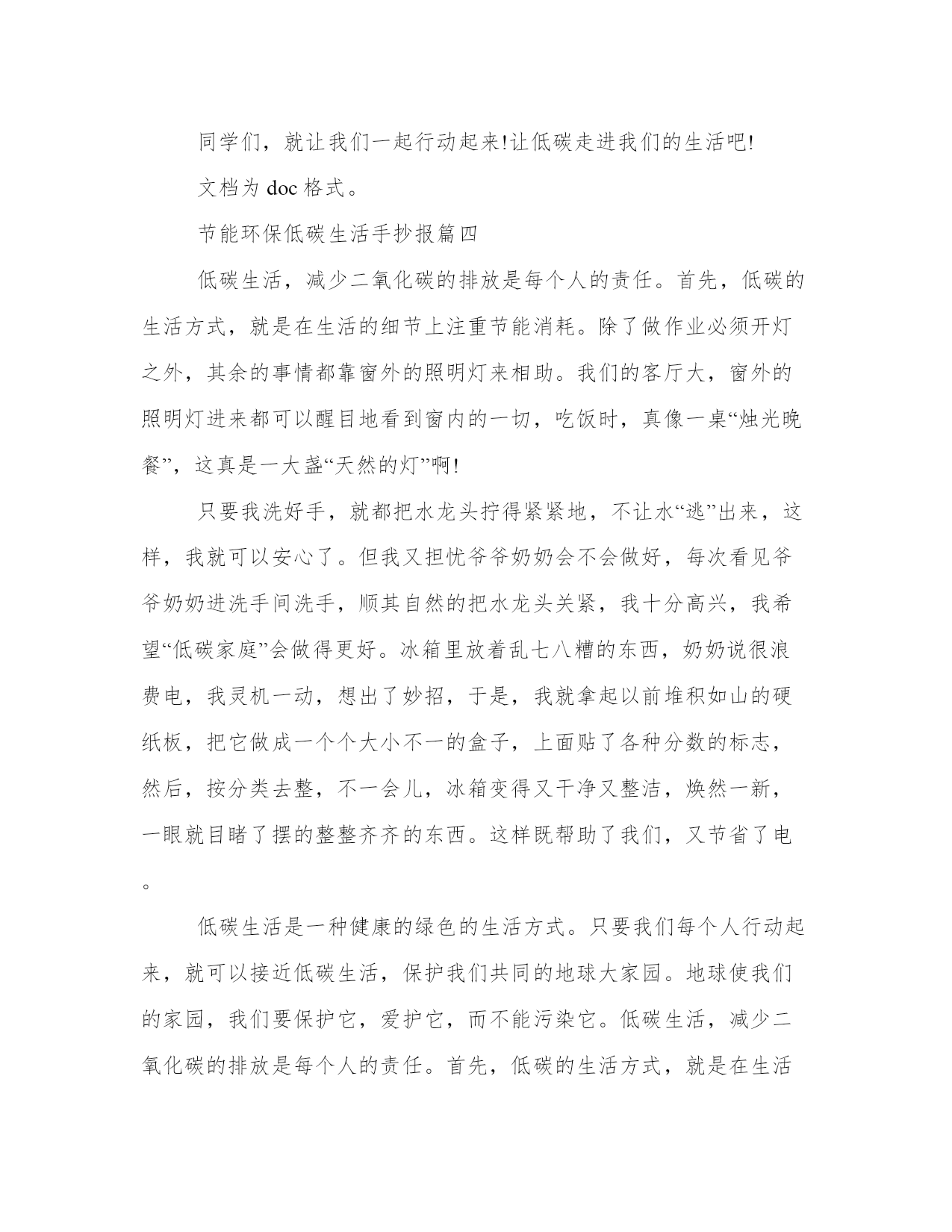 同学们，就让我们一起行动起来!让低碳走进我们的生活吧!

文档为 doc 格式。

节能环保低碳生活手抄报篇四

低碳生活，减少二氧化碳的排放是每个人的责任。首先，低碳的生活方式，就是在生活的细节上注重节能消耗。除了做作业必须开灯之外，其余的事情都靠窗外的照明灯来相助。我们的客厅大，窗外的照明灯进来都可以醒目地看到窗内的一切，吃饭时，真像一桌“烛光晚餐”，这真是一大盏“天然的灯”啊!

只要我洗好手，就都把水龙头拧得紧紧地，不让水“逃”出来，这样，我就可以安心了。但我又担忧爷爷奶奶会不会做好，每次看见爷爷奶奶进洗手间洗手，顺其自然的把水龙头关紧，我十分高兴，我希望“低碳家庭”会做得更好。冰箱里放着乱七八糟的东西，奶奶说很浪费电，我灵机一动，想出了妙招，于是，我就拿起以前堆积如山的硬纸板，把它做成一个个大小不一的盒子，上面贴了各种分数的标志，然后，按分类去整，不一会儿，冰箱变得又干净又整洁，焕然一新，一眼就目睹了摆的整整齐齐的东西。这样既帮助了我们，又节省了电。

低碳生活是一种健康的绿色的生活方式。只要我们每个人行动起来，就可以接近低碳生活，保护我们共同的地球大家园。地球使我们的家园，我们要保护它，爱护它，而不能污染它。低碳生活，减少二氧化碳的排放是每个人的责任。首先，低碳的生活方式，就是在生活